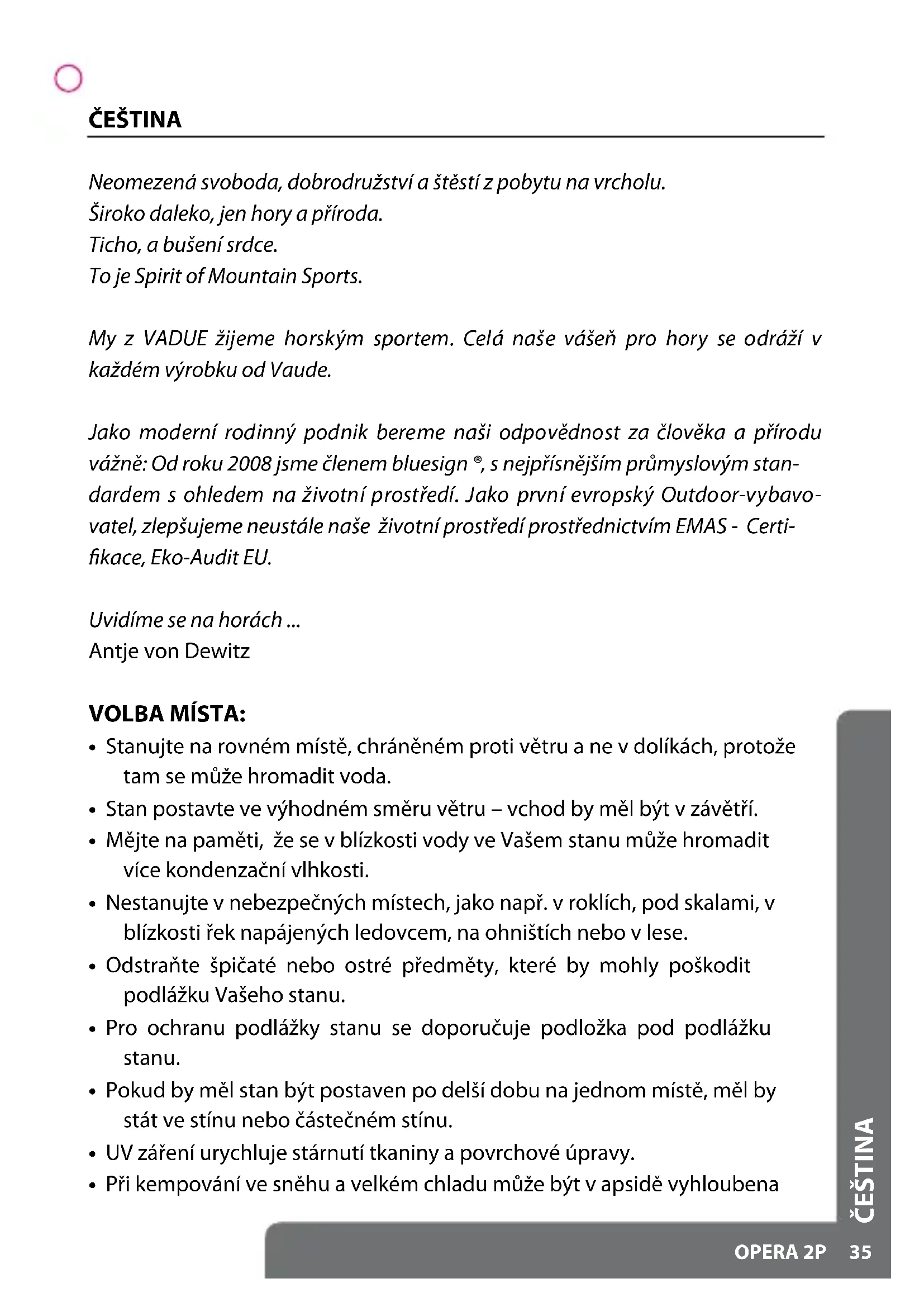 ČEŠTINA

Neomezená svoboda, dobrodružství a štěstí z pobytu na vrcholu.
Široko daleko, jen hory a příroda.
Ticho, a bušení srdce.
To je Spirit of Mountain Sports.

My z VADUE žijeme horským sportem. Celá naše vášeň pro hory se odráží v každém výrobku od Vaude.

Jako moderní rodinný podnik bereme naši odpovědnost za člověka a přírodu vážně: Od roku 2008 jsme členem bluesign ®, s nejpřísnějším průmyslovým standardem s ohledem na životní prostředí. Jako první evropský Outdoor-vybavovatel, zlepšujeme neustále naše životní prostředí prostřednictvím EMAS - Certifikace, Eko-Audit EU.

Uvidíme se na horách ...
Antje von Dewitz

VOLBA MÍSTA:
• Stanujte na rovném místě, chráněném proti větru a ne v dolíkách, protože tam se může hromadit voda.
• Stan postavte ve výhodném směru větru – vchod by měl být v závětří.
• Mějte na paměti, že se v blízkosti vody ve Vašem stanu může hromadit více kondenzační vlhkosti.
• Nestanujte v nebezpečných místech, jako např. v roklích, pod skalami, v blízkosti řek napájených ledovcem, na ohništích nebo v lese.
• Odstraňte špičaté nebo ostré předměty, které by mohly poškodit podlážku Vašeho stanu.
• Pro ochranu podlážky stanu se doporučuje podložka pod podlážku stanu.
• Pokud by měl stan být postaven po delší dobu na jednom místě, měl by stát ve stínu nebo částečném stínu.
• UV záření urychluje stárnutí tkaniny a povrchové úpravy.
• Při kempování ve sněhu a velkém chladu může být v apsidě vyhloubena

ČEŠTINA

OPERA 2P 35